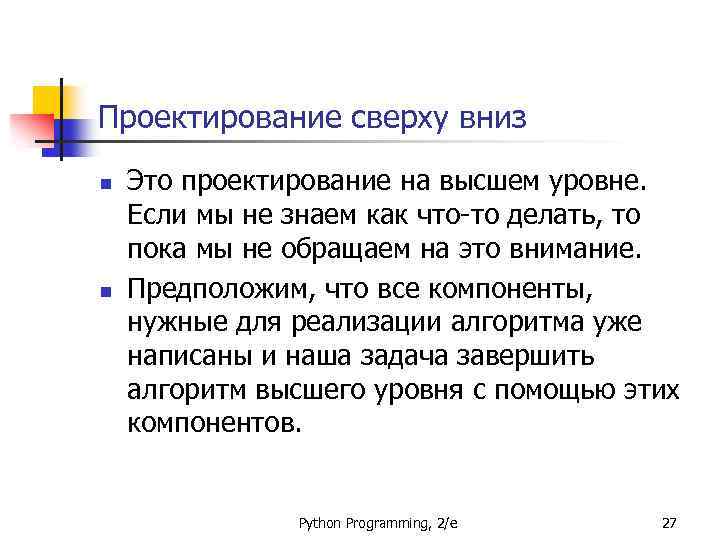 Проектирование сверху вниз

• Это проектирование на высшем уровне. Если мы не знаем как что-то делать, то пока мы не обращаем на это внимание.
• Предположим, что все компоненты, нужные для реализации алгоритма уже написаны и наша задача завершить алгоритм высшего уровня с помощью этих компонентов.

Python Programming, 2/e
27